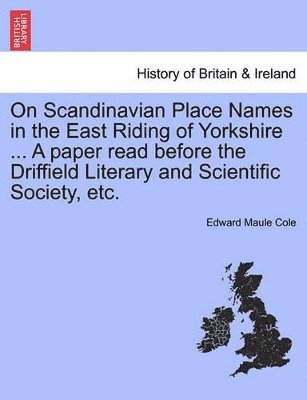 BRITISH LIBRARY

History of Britain & Ireland

On Scandinavian Place Names in the East Riding of Yorkshire ... A paper read before the Driffield Literary and Scientific Society, etc.

Edward Maule Cole